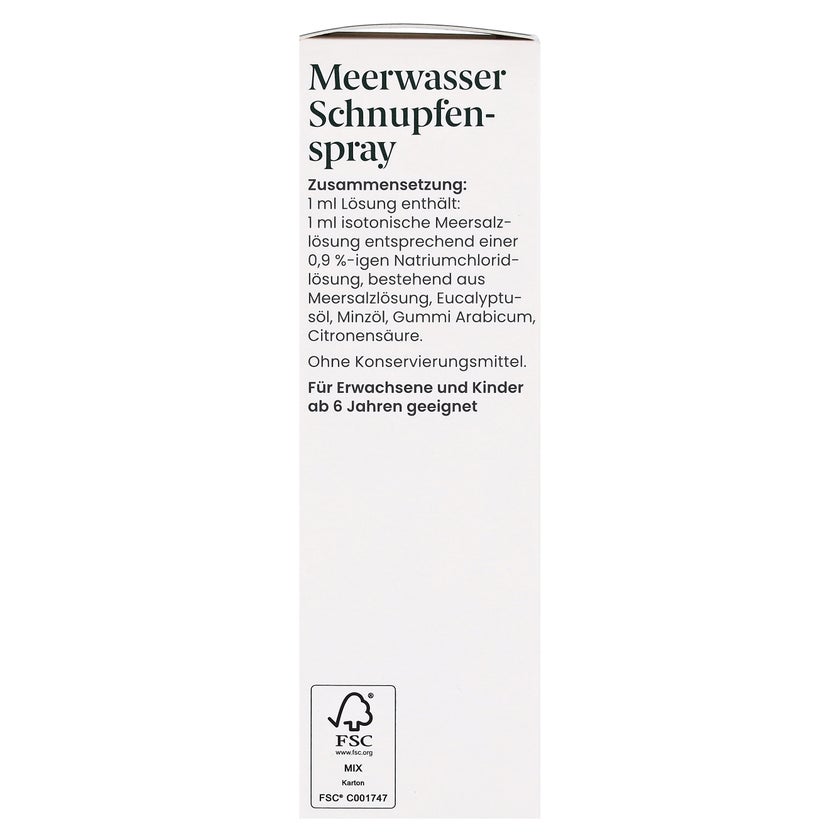 Meerwasser Schnupfenspray

Zusammensetzung:
1 ml Lösung enthält:
1 ml isotonische Meersalzlösung entsprechend einer 0,9 %-igen Natriumchloridlösung, bestehend aus Meersalzlösung, Eucalyptusöl, Minzöl, Gummi Arabicum, Citronensäure.

Ohne Konservierungsmittel.

Für Erwachsene und Kinder ab 6 Jahren geeignet

FSC
www.fsc.org
MIX
Karton
FSC® C001747